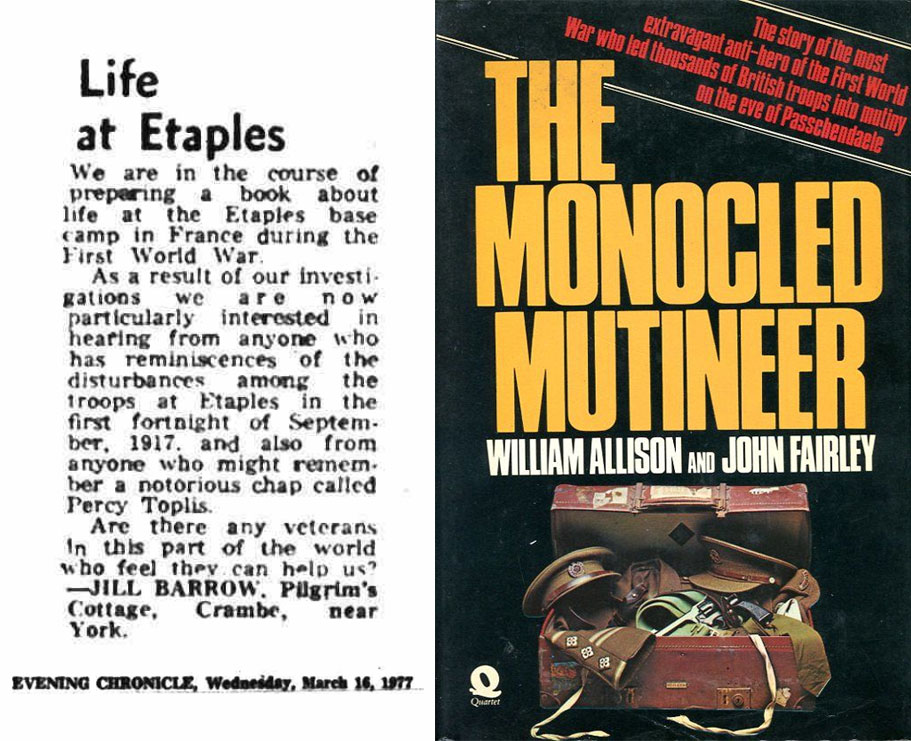 Life at Etaples

We are in the course of preparing a book about life at the Etaples base camp in France during the First World War.

As a result of our investigations we are now particularly interested in hearing from anyone who has reminiscences of the disturbances among the troops at Etaples in the first fortnight of September, 1917, and also from anyone who might remember a notorious chap called Percy Toplis.

Are there any veterans in this part of the world who feel they can help us? —JILL BARROW, Pilgrim's Cottage, Crambe, near York.

EVENING CHRONICLE, Wednesday, March 16, 1977

The story of the most extravagant anti-hero of the First World War who led thousands of British troops into mutiny on the eve of Passchendaele

THE MONOCLED MUTINEER

WILLIAM ALLISON AND JOHN FAIRLEY

Q Quartet